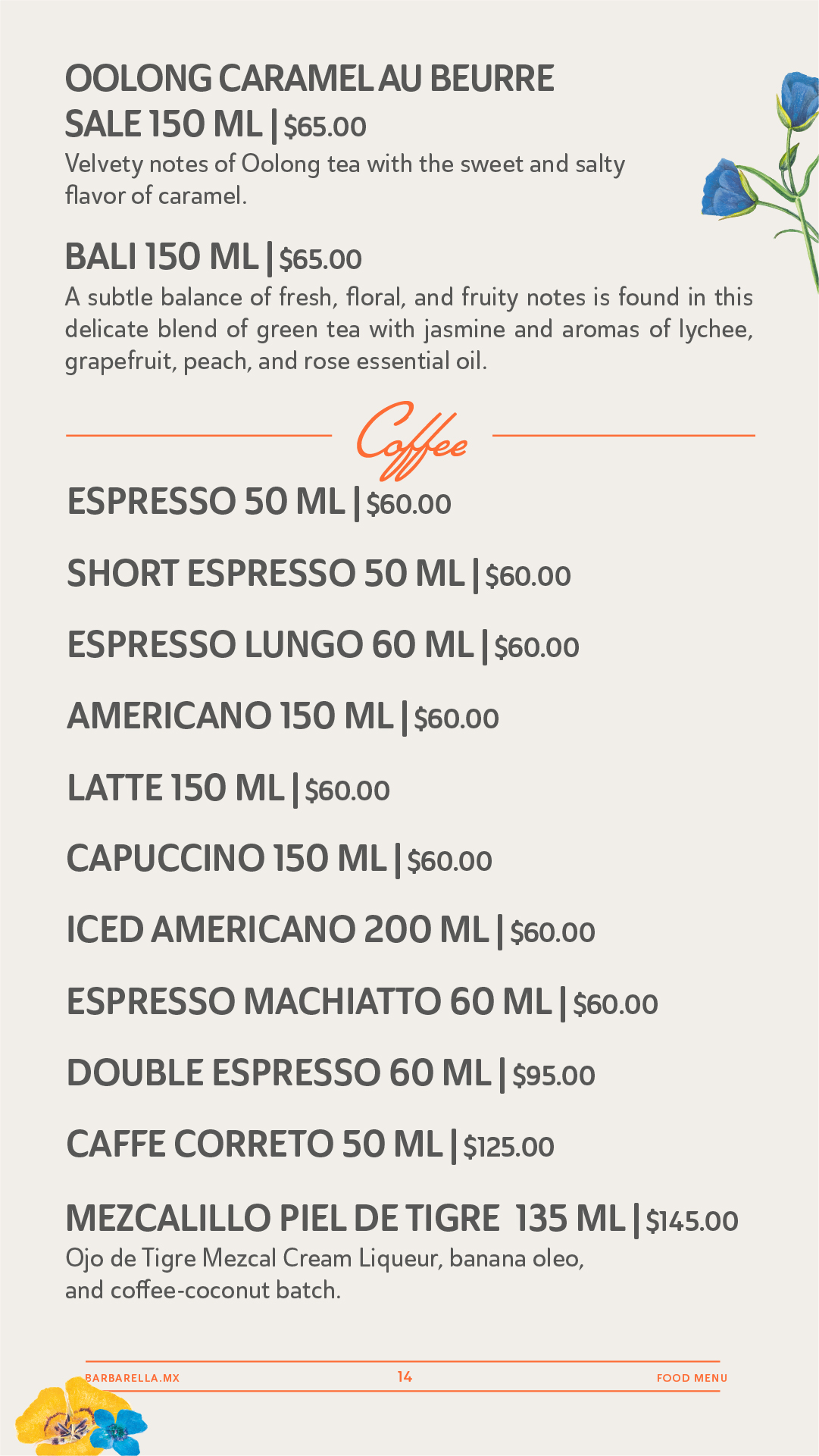 OOLONG CARAMEL AU BEURRE SALE 150 ML | $65.00
Velvety notes of Oolong tea with the sweet and salty flavor of caramel.

BALI 150 ML | $65.00
A subtle balance of fresh, floral, and fruity notes is found in this delicate blend of green tea with jasmine and aromas of lychee, grapefruit, peach, and rose essential oil.

Coffee

ESPRESSO 50 ML | $60.00

SHORT ESPRESSO 50 ML | $60.00

ESPRESSO LUNGO 60 ML | $60.00

AMERICANO 150 ML | $60.00

LATTE 150 ML | $60.00

CAPUCCINO 150 ML | $60.00

ICED AMERICANO 200 ML | $60.00

ESPRESSO MACHIATTO 60 ML | $60.00

DOUBLE ESPRESSO 60 ML | $95.00

CAFFE CORRETO 50 ML | $125.00

MEZCALILLO PIEL DE TIGRE 135 ML | $145.00
Ojo de Tigre Mezcal Cream Liqueur, banana oleo, and coffee-coconut batch.

BARBARELLA.MX 14 FOOD MENU